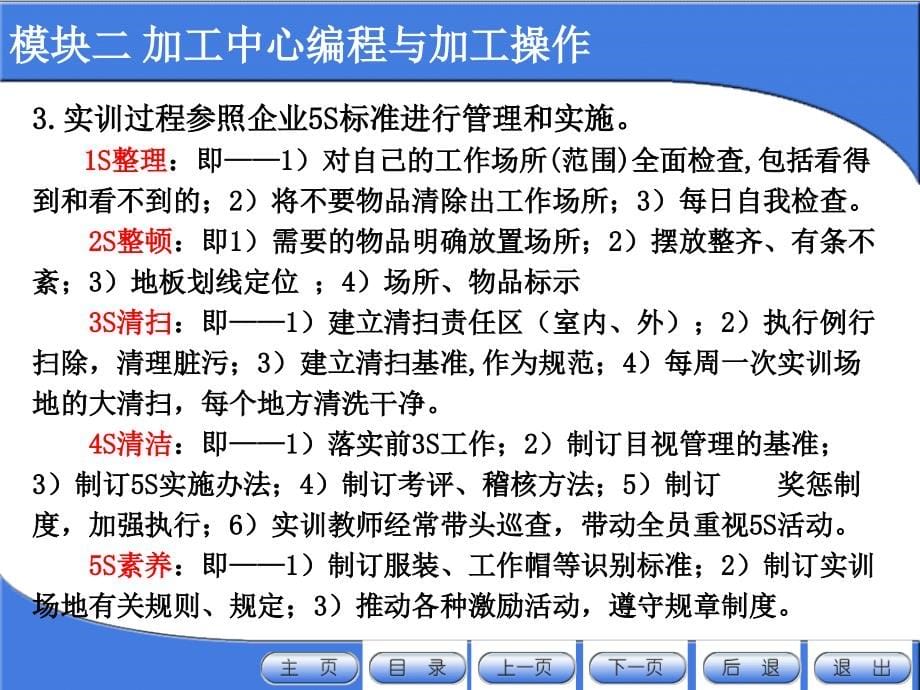 模块二 加工中心编程与加工操作

3.实训过程参照企业5S标准进行管理和实施。

1S整理：即——1）对自己的工作场所(范围)全面检查,包括看得到和看不到的；2）将不要物品清除出工作场所；3）每日自我检查。

2S整顿：即1）需要的物品明确放置场所；2）摆放整齐、有条不紊；3）地板划线定位 ；4）场所、物品标示

3S清扫：即——1）建立清扫责任区（室内、外）；2）执行例行扫除，清理脏污；3）建立清扫基准,作为规范；4）每周一次实训场地的大清扫，每个地方清洗干净。

4S清洁：即——1）落实前3S工作；2）制订目视管理的基准；3）制订5S实施办法；4）制订考评、稽核方法；5）制订 奖惩制度，加强执行；6）实训教师经常带头巡查，带动全员重视5S活动。

5S素养：即——1）制订服装、工作帽等识别标准；2）制订实训场地有关规则、规定；3）推动各种激励活动，遵守规章制度。

主 页 目 录 上一页 下一页 后 退 退 出